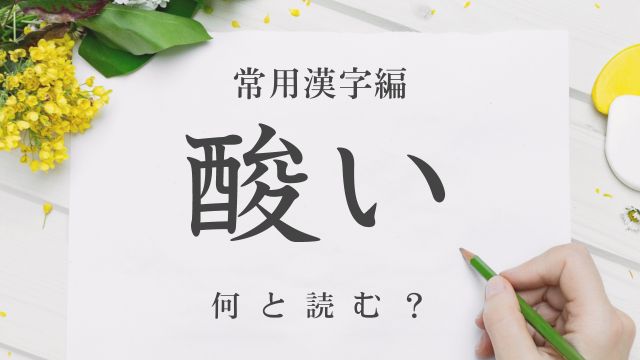 常用漢字編

酸い

何と読む？